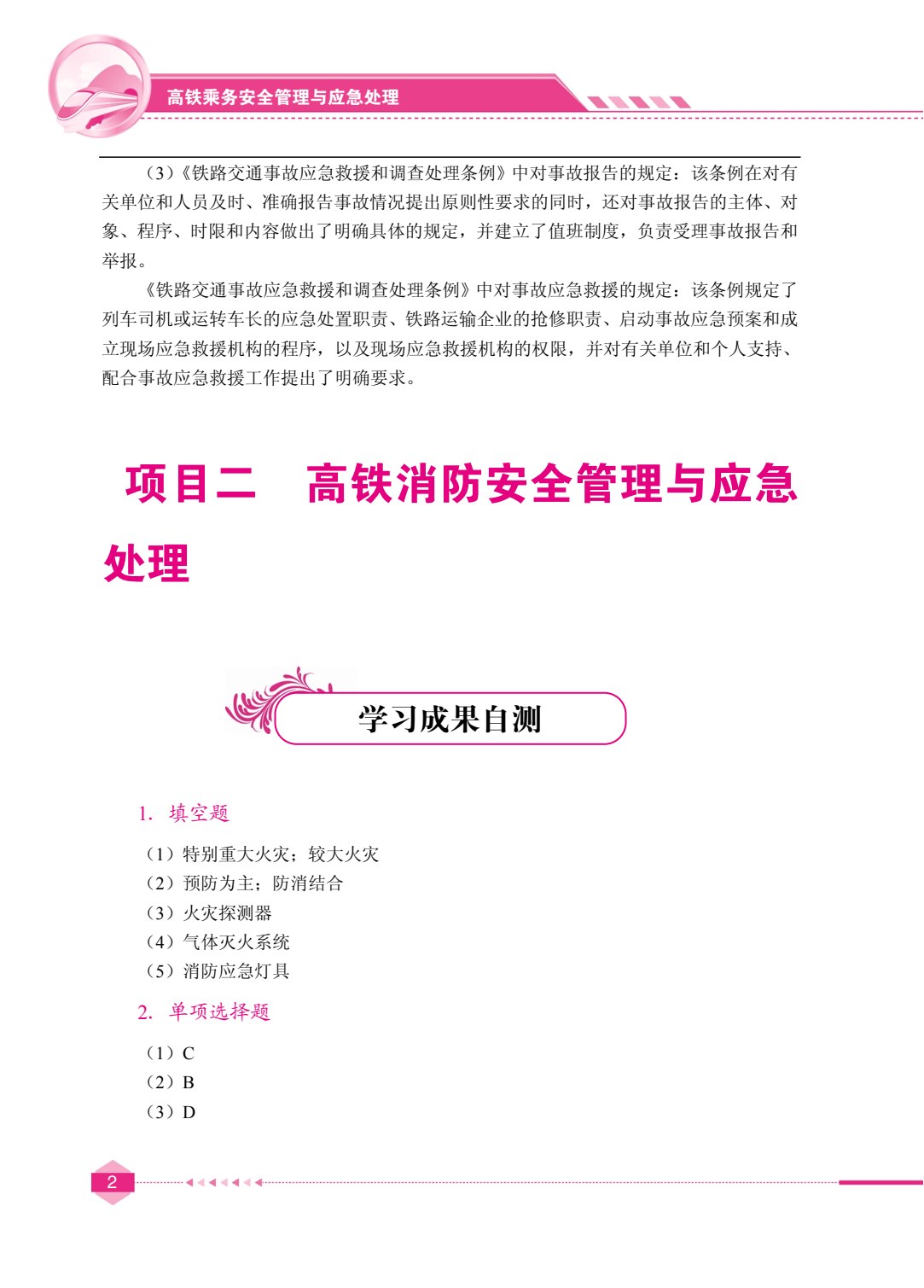 高铁乘务安全管理与应急处理

（3）《铁路交通事故应急救援和调查处理条例》中对事故报告的规定：该条例在对有关单位和人员及时、准确报告事故情况提出原则性要求的同时，还对事故报告的主体、对象、程序、时限和内容做出了明确具体的规定，并建立了值班制度，负责受理事故报告和举报。

《铁路交通事故应急救援和调查处理条例》中对事故应急救援的规定：该条例规定了列车司机或运转车长的应急处置职责、铁路运输企业的抢修职责、启动事故应急预案和成立现场应急救援机构的程序，以及现场应急救援机构的权限，并对有关单位和个人支持、配合事故应急救援工作提出了明确要求。

项目二　高铁消防安全管理与应急处理

学习成果自测

1. 填空题

（1）特别重大火灾；较大火灾
（2）预防为主；防消结合
（3）火灾探测器
（4）气体灭火系统
（5）消防应急灯具

2. 单项选择题

（1）C
（2）B
（3）D

2